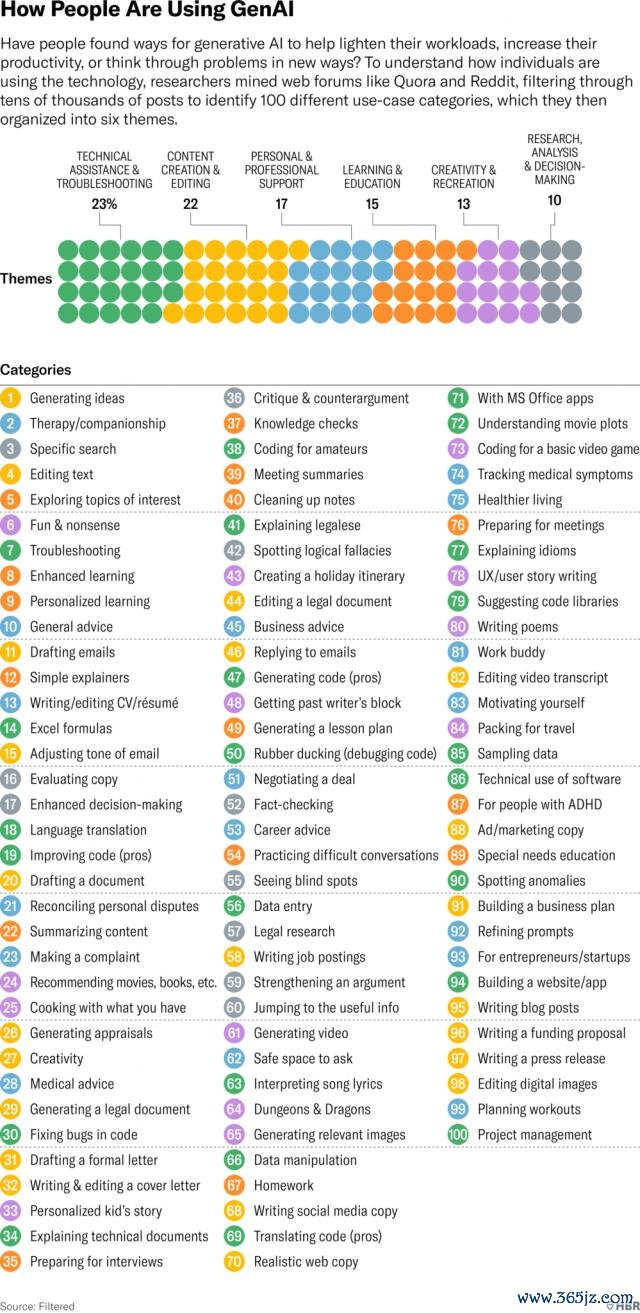 How People Are Using GenAI

Have people found ways for generative AI to help lighten their workloads, increase their productivity, or think through problems in new ways? To understand how individuals are using the technology, researchers mined web forums like Quora and Reddit, filtering through tens of thousands of posts to identify 100 different use-case categories, which they then organized into six themes.

TECHNICAL ASSISTANCE & TROUBLESHOOTING 23%

CONTENT CREATION & EDITING 22

PERSONAL & PROFESSIONAL SUPPORT 17

LEARNING & EDUCATION 15

CREATIVITY & RECREATION 13

RESEARCH, ANALYSIS & DECISION-MAKING 10

Themes

Categories

1 Generating ideas
2 Therapy/companionship
3 Specific search
4 Editing text
5 Exploring topics of interest
6 Fun & nonsense
7 Troubleshooting
8 Enhanced learning
9 Personalized learning
10 General advice
11 Drafting emails
12 Simple explainers
13 Writing/editing CV/résumé
14 Excel formulas
15 Adjusting tone of email
16 Evaluating copy
17 Enhanced decision-making
18 Language translation
19 Improving code (pros)
20 Drafting a document
21 Reconciling personal disputes
22 Summarizing content
23 Making a complaint
24 Recommending movies, books, etc.
25 Cooking with what you have
26 Generating appraisals
27 Creativity
28 Medical advice
29 Generating a legal document
30 Fixing bugs in code
31 Drafting a formal letter
32 Writing & editing a cover letter
33 Personalized kid's story
34 Explaining technical documents
35 Preparing for interviews

36 Critique & counterargument
37 Knowledge checks
38 Coding for amateurs
39 Meeting summaries
40 Cleaning up notes
41 Explaining legalese
42 Spotting logical fallacies
43 Creating a holiday itinerary
44 Editing a legal document
45 Business advice
46 Replying to emails
47 Generating code (pros)
48 Getting past writer's block
49 Generating a lesson plan
50 Rubber ducking (debugging code)
51 Negotiating a deal
52 Fact-checking
53 Career advice
54 Practicing difficult conversations
55 Seeing blind spots
56 Data entry
57 Legal research
58 Writing job postings
59 Strengthening an argument
60 Jumping to the useful info
61 Generating video
62 Safe space to ask
63 Interpreting song lyrics
64 Dungeons & Dragons
65 Generating relevant images
66 Data manipulation
67 Homework
68 Writing social media copy
69 Translating code (pros)
70 Realistic web copy

71 With MS Office apps
72 Understanding movie plots
73 Coding for a basic video game
74 Tracking medical symptoms
75 Healthier living
76 Preparing for meetings
77 Explaining idioms
78 UX/user story writing
79 Suggesting code libraries
80 Writing poems
81 Work buddy
82 Editing video transcript
83 Motivating yourself
84 Packing for travel
85 Sampling data
86 Technical use of software
87 For people with ADHD
88 Ad/marketing copy
89 Special needs education
90 Spotting anomalies
91 Building a business plan
92 Refining prompts
93 For entrepreneurs/startups
94 Building a website/app
95 Writing blog posts
96 Writing a funding proposal
97 Writing a press release
98 Editing digital images
99 Planning workouts
100 Project management

Source: Filtered

HBR

www.365jz.com